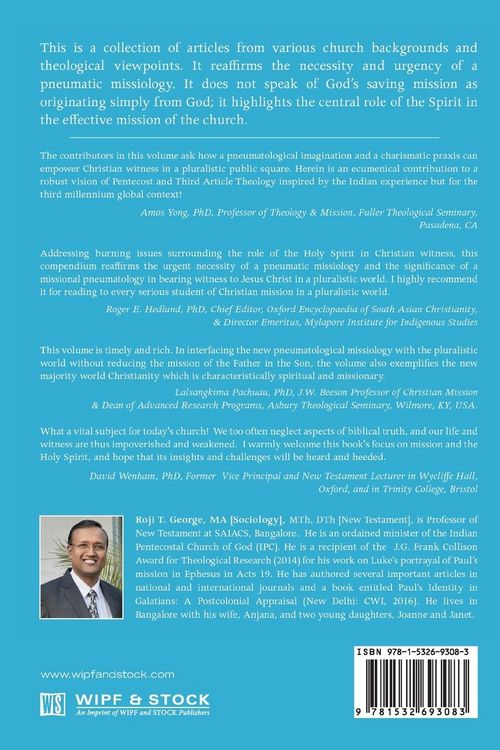 This is a collection of articles from various church backgrounds and theological viewpoints. It reaffirms the necessity and urgency of a pneumatic missiology. It does not speak of God's saving mission as originating simply from God; it highlights the central role of the Spirit in the effective mission of the church.

The contributors in this volume ask how a pneumatological imagination and a charismatic praxis can empower Christian witness in a pluralistic public square. Herein is an ecumenical contribution to a robust vision of Pentecost and Third Article Theology inspired by the Indian experience but for the third millennium global context!

Amos Yong, PhD, Professor of Theology & Mission, Fuller Theological Seminary, Pasadena, CA

Addressing burning issues surrounding the role of the Holy Spirit in Christian witness, this compendium reaffirms the urgent necessity of a pneumatic missiology and the significance of a missional pneumatology in bearing witness to Jesus Christ in a pluralistic world. I highly recommend it for reading to every serious student of Christian mission in a pluralistic world.

Roger E. Hedlund, PhD, Chief Editor, Oxford Encyclopaedia of South Asian Christianity, & Director Emeritus, Mylapore Institute for Indigenous Studies

This volume is timely and rich. In interfacing the new pneumatological missiology with the pluralistic world without reducing the mission of the Father in the Son, the volume also exemplifies the new majority world Christianity which is characteristically spiritual and missionary.

Lalsangkima Pachuau, PhD, J.W. Beeson Professor of Christian Mission & Dean of Advanced Research Programs, Asbury Theological Seminary, Wilmore, KY, USA.

What a vital subject for today's church! We too often neglect aspects of biblical truth, and our life and witness are thus impoverished and weakened. I warmly welcome this book's focus on mission and the Holy Spirit, and hope that its insights and challenges will be heard and heeded.

David Wenham, PhD, Former Vice Principal and New Testament Lecturer in Wycliffe Hall, Oxford, and in Trinity College, Bristol

Roji T. George, MA [Sociology], MTh, DTh [New Testament], is Professor of New Testament at SAIACS, Bangalore. He is an ordained minister of the Indian Pentecostal Church of God (IPC). He is a recipient of the J.G. Frank Collison Award for Theological Research (2014) for his work on Luke's portrayal of Paul's mission in Ephesus in Acts 19. He has authored several important articles in national and international journals and a book entitled Paul's Identity in Galatians: A Postcolonial Appraisal (New Delhi: CWI, 2016). He lives in Bangalore with his wife, Anjana, and two young daughters, Joanne and Janet.

www.wipfandstock.com

WS WIPF & STOCK
An Imprint of WIPF and STOCK Publishers

ISBN 978-1-5326-9308-3

9 781532 693083